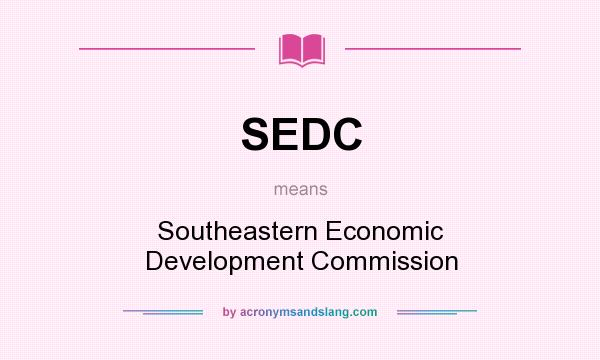 SEDC

means

Southeastern Economic Development Commission

by acronymsandslang.com